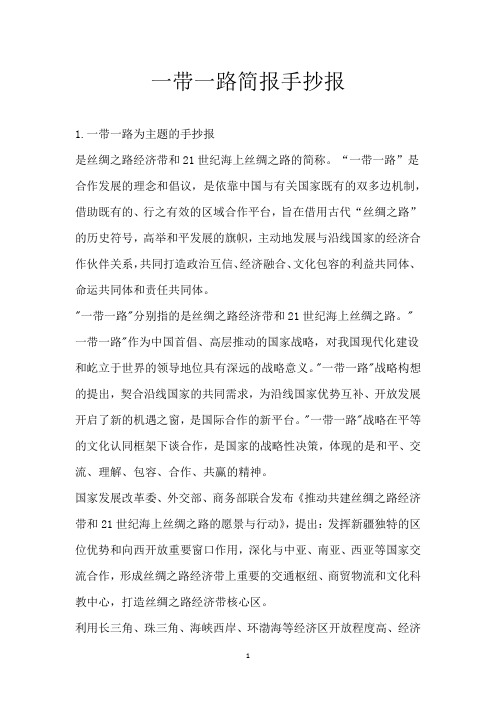 一带一路简报手抄报

1.一带一路为主题的手抄报

是丝绸之路经济带和21世纪海上丝绸之路的简称。“一带一路”是合作发展的理念和倡议，是依靠中国与有关国家既有的双多边机制，借助既有的、行之有效的区域合作平台，旨在借用古代“丝绸之路”的历史符号，高举和平发展的旗帜，主动地发展与沿线国家的经济合作伙伴关系，共同打造政治互信、经济融合、文化包容的利益共同体、命运共同体和责任共同体。

"一带一路"分别指的是丝绸之路经济带和21世纪海上丝绸之路。"一带一路"作为中国首倡、高层推动的国家战略，对我国现代化建设和屹立于世界的领导地位具有深远的战略意义。"一带一路"战略构想的提出，契合沿线国家的共同需求，为沿线国家优势互补、开放发展开启了新的机遇之窗，是国际合作的新平台。"一带一路"战略在平等的文化认同框架下谈合作，是国家的战略性决策，体现的是和平、交流、理解、包容、合作、共赢的精神。

国家发展改革委、外交部、商务部联合发布《推动共建丝绸之路经济带和21世纪海上丝绸之路的愿景与行动》，提出：发挥新疆独特的区位优势和向西开放重要窗口作用，深化与中亚、南亚、西亚等国家交流合作，形成丝绸之路经济带上重要的交通枢纽、商贸物流和文化科教中心，打造丝绸之路经济带核心区。

利用长三角、珠三角、海峡西岸、环渤海等经济区开放程度高、经济

1